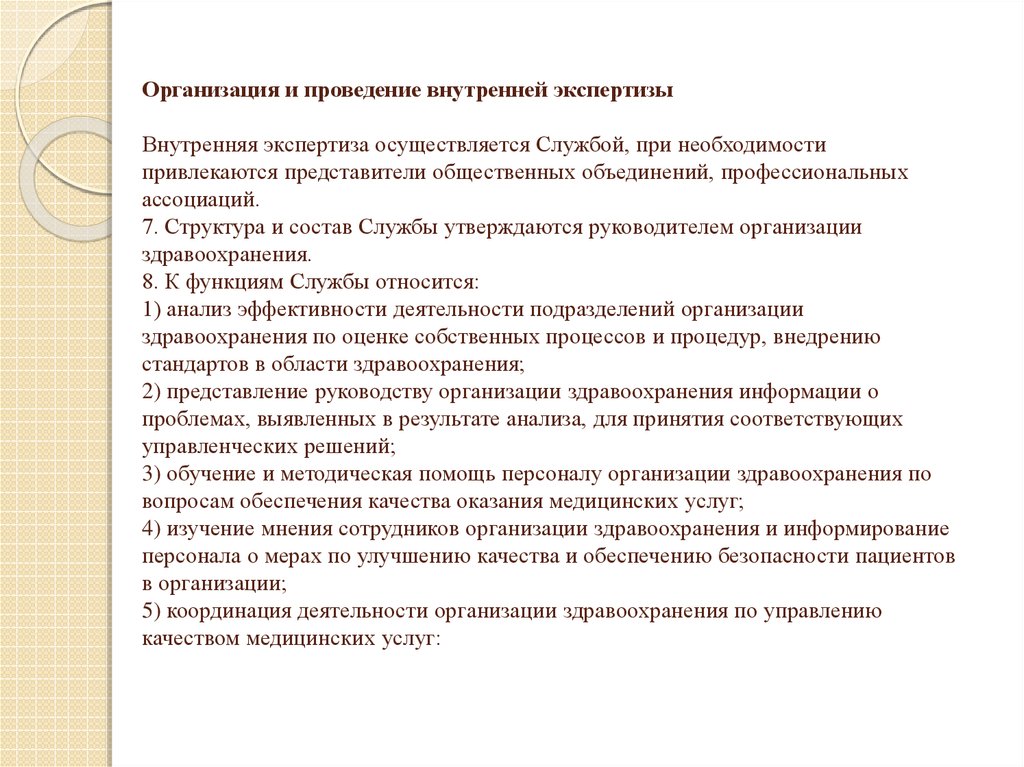 Организация и проведение внутренней экспертизы

Внутренняя экспертиза осуществляется Службой, при необходимости привлекаются представители общественных объединений, профессиональных ассоциаций.
7. Структура и состав Службы утверждаются руководителем организации здравоохранения.
8. К функциям Службы относится:
1) анализ эффективности деятельности подразделений организации здравоохранения по оценке собственных процессов и процедур, внедрению стандартов в области здравоохранения;
2) представление руководству организации здравоохранения информации о проблемах, выявленных в результате анализа, для принятия соответствующих управленческих решений;
3) обучение и методическая помощь персоналу организации здравоохранения по вопросам обеспечения качества оказания медицинских услуг;
4) изучение мнения сотрудников организации здравоохранения и информирование персонала о мерах по улучшению качества и обеспечению безопасности пациентов в организации;
5) координация деятельности организации здравоохранения по управлению качеством медицинских услуг: